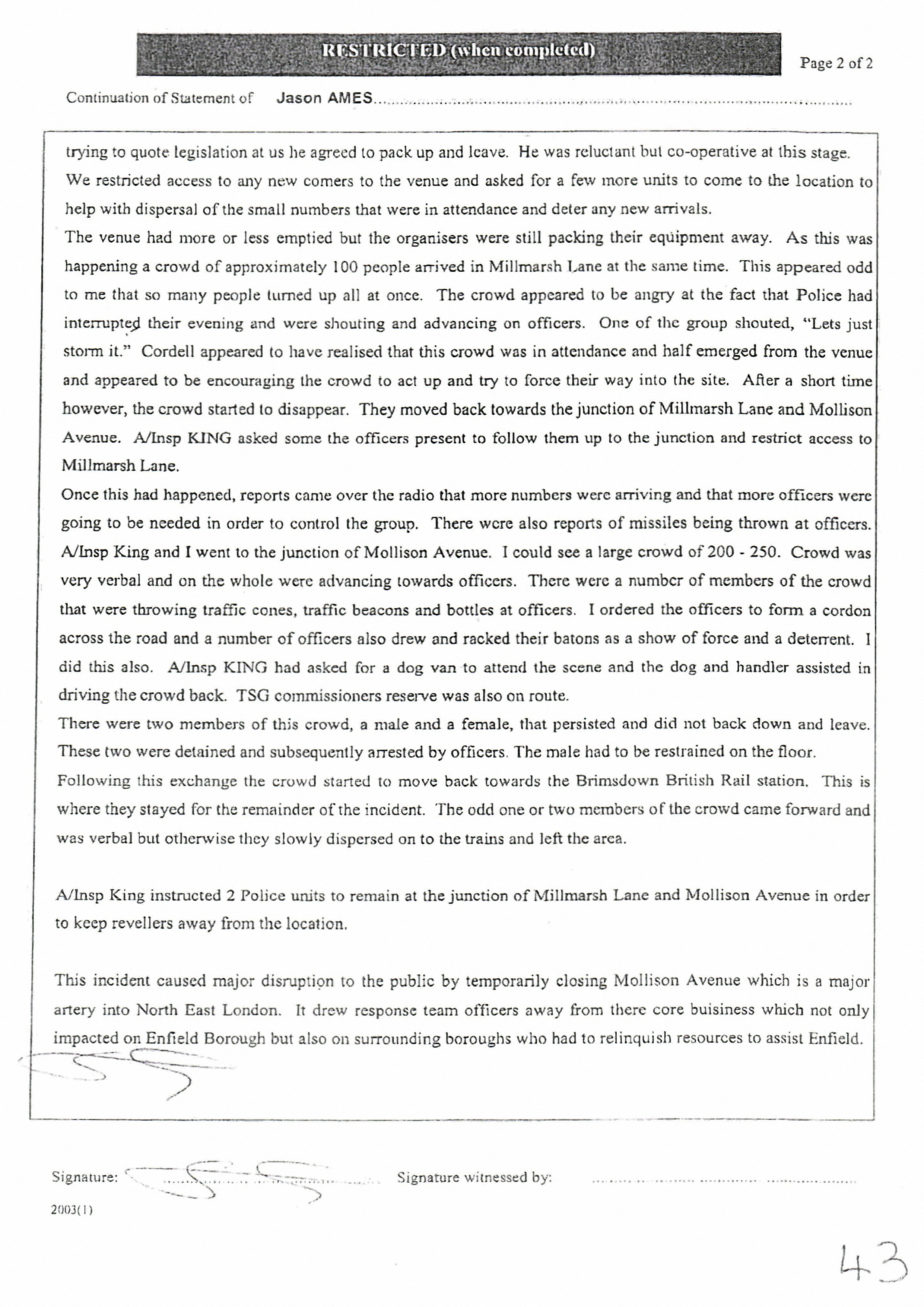 RESTRICTED (when completed)

Page 2 of 2

Continuation of Statement of Jason AMES

trying to quote legislation at us he agreed to pack up and leave. He was reluctant but co-operative at this stage. We restricted access to any new comers to the venue and asked for a few more units to come to the location to help with dispersal of the small numbers that were in attendance and deter any new arrivals.
The venue had more or less emptied but the organisers were still packing their equipment away. As this was happening a crowd of approximately 100 people arrived in Millmarsh Lane at the same time. This appeared odd to me that so many people turned up all at once. The crowd appeared to be angry at the fact that Police had interrupted their evening and were shouting and advancing on officers. One of the group shouted, "Lets just storm it." Cordell appeared to have realised that this crowd was in attendance and half emerged from the venue and appeared to be encouraging the crowd to act up and try to force their way into the site. After a short time however, the crowd started to disappear. They moved back towards the junction of Millmarsh Lane and Mollison Avenue. A/Insp KING asked some the officers present to follow them up to the junction and restrict access to Millmarsh Lane.
Once this had happened, reports came over the radio that more numbers were arriving and that more officers were going to be needed in order to control the group. There were also reports of missiles being thrown at officers. A/Insp King and I went to the junction of Mollison Avenue. I could see a large crowd of 200 - 250. Crowd was very verbal and on the whole were advancing towards officers. There were a number of members of the crowd that were throwing traffic cones, traffic beacons and bottles at officers. I ordered the officers to form a cordon across the road and a number of officers also drew and racked their batons as a show of force and a deterrent. I did this also. A/Insp KING had asked for a dog van to attend the scene and the dog and handler assisted in driving the crowd back. TSG commissioners reserve was also on route.
There were two members of this crowd, a male and a female, that persisted and did not back down and leave. These two were detained and subsequently arrested by officers. The male had to be restrained on the floor.
Following this exchange the crowd started to move back towards the Brimsdown British Rail station. This is where they stayed for the remainder of the incident. The odd one or two members of the crowd came forward and was verbal but otherwise they slowly dispersed on to the trains and left the area.

A/Insp King instructed 2 Police units to remain at the junction of Millmarsh Lane and Mollison Avenue in order to keep revellers away from the location.

This incident caused major disruption to the public by temporarily closing Mollison Avenue which is a major artery into North East London. It drew response team officers away from there core buisiness which not only impacted on Enfield Borough but also on surrounding boroughs who had to relinquish resources to assist Enfield.

Signature: Signature witnessed by:

2003(1)

43